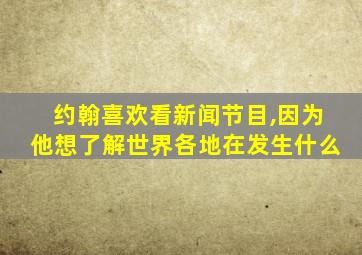 约翰喜欢看新闻节目,因为他想了解世界各地在发生什么